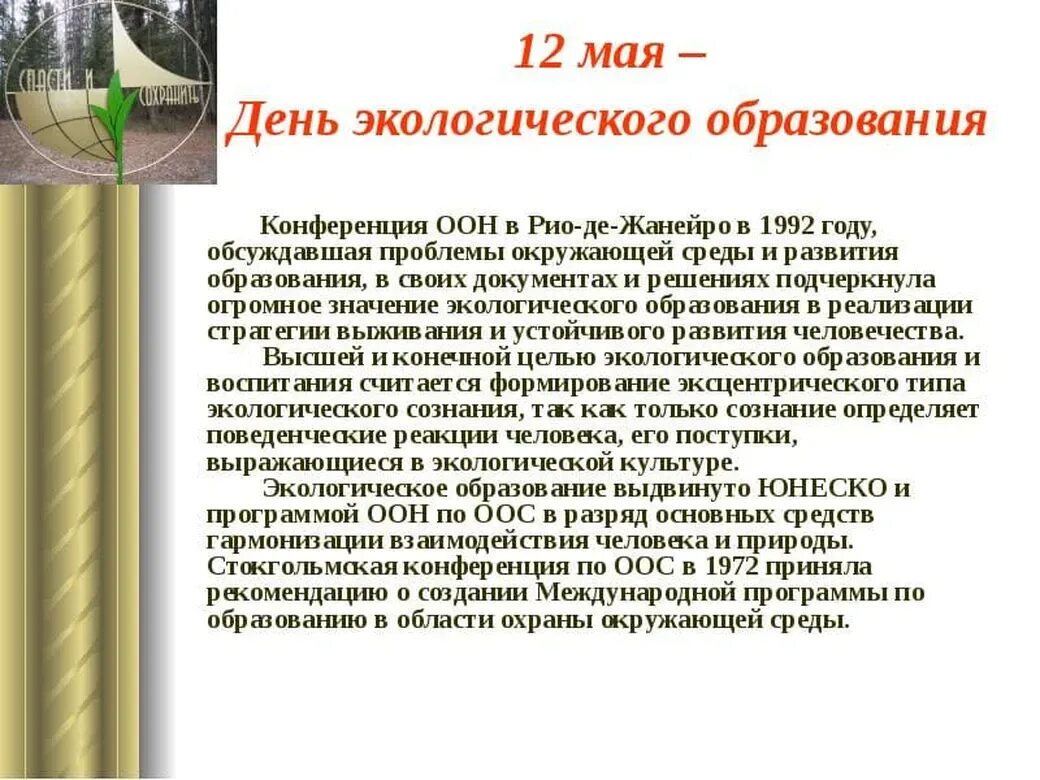 СПАСТИ И СОХРАНИТЬ

12 мая –
День экологического образования

Конференция ООН в Рио-де-Жанейро в 1992 году, обсуждавшая проблемы окружающей среды и развития образования, в своих документах и решениях подчеркнула огромное значение экологического образования в реализации стратегии выживания и устойчивого развития человечества.

Высшей и конечной целью экологического образования и воспитания считается формирование эксцентрического типа экологического сознания, так как только сознание определяет поведенческие реакции человека, его поступки, выражающиеся в экологической культуре.

Экологическое образование выдвинуто ЮНЕСКО и программой ООН по ООС в разряд основных средств гармонизации взаимодействия человека и природы. Стокгольмская конференция по ООС в 1972 приняла рекомендацию о создании Международной программы по образованию в области охраны окружающей среды.